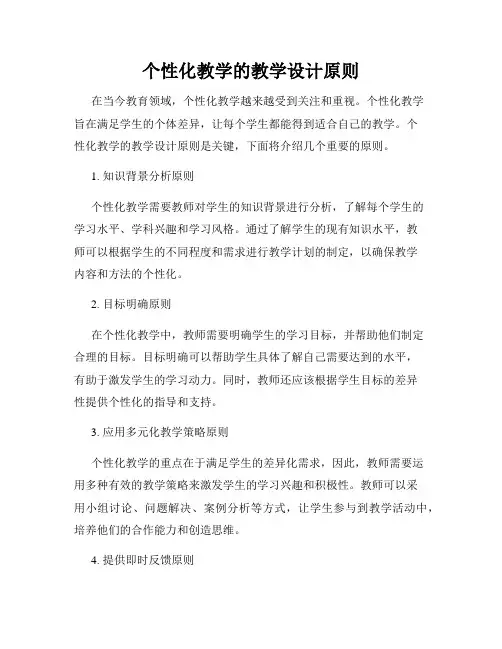 个性化教学的教学设计原则

在当今教育领域，个性化教学越来越受到关注和重视。个性化教学旨在满足学生的个体差异，让每个学生都能得到适合自己的教学。个性化教学的教学设计原则是关键，下面将介绍几个重要的原则。

1. 知识背景分析原则

个性化教学需要教师对学生的知识背景进行分析，了解每个学生的学习水平、学科兴趣和学习风格。通过了解学生的现有知识水平，教师可以根据学生的不同程度和需求进行教学计划的制定，以确保教学内容和方法的个性化。

2. 目标明确原则

在个性化教学中，教师需要明确学生的学习目标，并帮助他们制定合理的目标。目标明确可以帮助学生具体了解自己需要达到的水平，有助于激发学生的学习动力。同时，教师还应该根据学生目标的差异性提供个性化的指导和支持。

3. 应用多元化教学策略原则

个性化教学的重点在于满足学生的差异化需求，因此，教师需要运用多种有效的教学策略来激发学生的学习兴趣和积极性。教师可以采用小组讨论、问题解决、案例分析等方式，让学生参与到教学活动中，培养他们的合作能力和创造思维。

4. 提供即时反馈原则